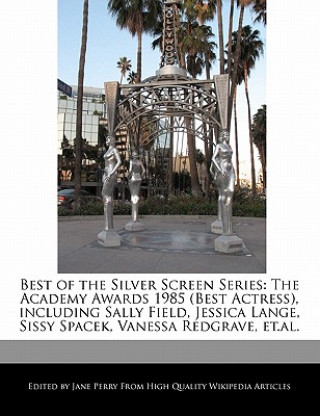 HOLLYWOOD

Best of the Silver Screen Series: The Academy Awards 1985 (Best Actress), including Sally Field, Jessica Lange, Sissy Spacek, Vanessa Redgrave, et.al.

Edited by Jane Perry From High Quality Wikipedia Articles